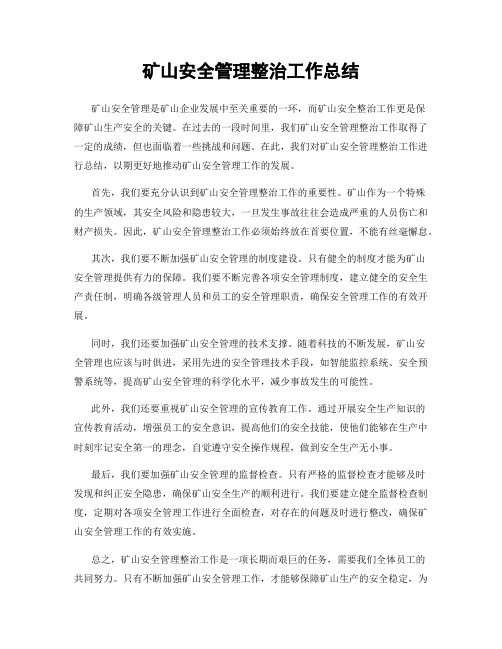 矿山安全管理整治工作总结

矿山安全管理是矿山企业发展中至关重要的一环，而矿山安全整治工作更是保障矿山生产安全的关键。在过去的一段时间里，我们矿山安全管理整治工作取得了一定的成绩，但也面临着一些挑战和问题。在此，我们对矿山安全管理整治工作进行总结，以期更好地推动矿山安全管理工作的发展。

首先，我们要充分认识到矿山安全管理整治工作的重要性。矿山作为一个特殊的生产领域，其安全风险和隐患较大，一旦发生事故往往会造成严重的人员伤亡和财产损失。因此，矿山安全管理整治工作必须始终放在首要位置，不能有丝毫懈怠。

其次，我们要不断加强矿山安全管理的制度建设。只有健全的制度才能为矿山安全管理提供有力的保障。我们要不断完善各项安全管理制度，建立健全的安全生产责任制，明确各级管理人员和员工的安全管理职责，确保安全管理工作的有效开展。

同时，我们还要加强矿山安全管理的技术支撑。随着科技的不断发展，矿山安全管理也应该与时俱进，采用先进的安全管理技术手段，如智能监控系统、安全预警系统等，提高矿山安全管理的科学化水平，减少事故发生的可能性。

此外，我们还要重视矿山安全管理的宣传教育工作。通过开展安全生产知识的宣传教育活动，增强员工的安全意识，提高他们的安全技能，使他们能够在生产中时刻牢记安全第一的理念，自觉遵守安全操作规程，做到安全生产无小事。

最后，我们要加强矿山安全管理的监督检查。只有严格的监督检查才能够及时发现和纠正安全隐患，确保矿山安全生产的顺利进行。我们要建立健全监督检查制度，定期对各项安全管理工作进行全面检查，对存在的问题及时进行整改，确保矿山安全管理工作的有效实施。

总之，矿山安全管理整治工作是一项长期而艰巨的任务，需要我们全体员工的共同努力。只有不断加强矿山安全管理工作，才能够保障矿山生产的安全稳定，为